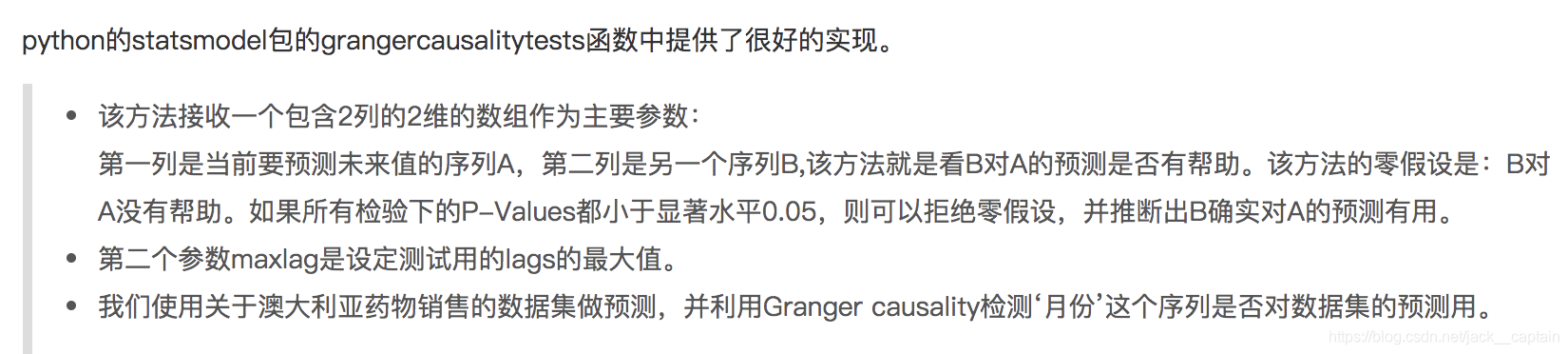 python的statsmodel包的grangercausalitytests函数中提供了很好的实现。

- 该方法接收一个包含2列的2维的数组作为主要参数：
第一列是当前要预测未来值的序列A，第二列是另一个序列B,该方法就是看B对A的预测是否有帮助。该方法的零假设是：B对A没有帮助。如果所有检验下的P-Values都小于显著水平0.05，则可以拒绝零假设，并推断出B确实对A的预测有用。
- 第二个参数maxlag是设定测试用的lags的最大值。
- 我们使用关于澳大利亚药物销售的数据集做预测，并利用Granger causality检测‘月份’这个序列是否对数据集的预测用。

https://blog.csdn.net/jack__captain